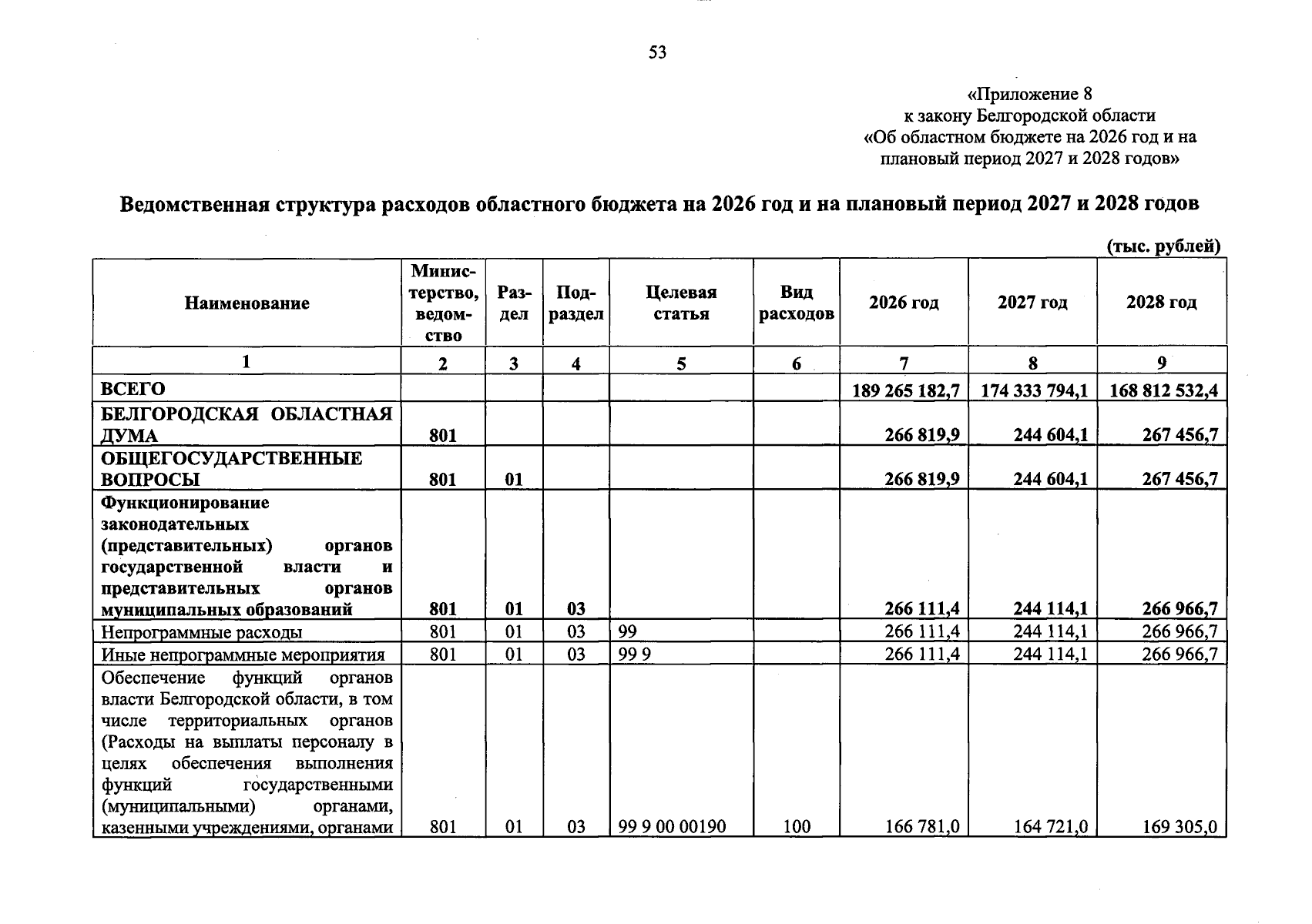 53

«Приложение 8
к закону Белгородской области
«Об областном бюджете на 2026 год и на плановый период 2027 и 2028 годов»

Ведомственная структура расходов областного бюджета на 2026 год и на плановый период 2027 и 2028 годов

(тыс. рублей)

| Наименование | Министерство, ведомство | Раздел | Подраздел | Целевая статья | Вид расходов | 2026 год | 2027 год | 2028 год |
|---|---|---|---|---|---|---|---|---|
| 1 | 2 | 3 | 4 | 5 | 6 | 7 | 8 | 9 |
| ВСЕГО | | | | | | 189 265 182,7 | 174 333 794,1 | 168 812 532,4 |
| БЕЛГОРОДСКАЯ ОБЛАСТНАЯ ДУМА | 801 | | | | | 266 819,9 | 244 604,1 | 267 456,7 |
| ОБЩЕГОСУДАРСТВЕННЫЕ ВОПРОСЫ | 801 | 01 | | | | 266 819,9 | 244 604,1 | 267 456,7 |
| Функционирование законодательных (представительных) органов государственной власти и представительных органов муниципальных образований | 801 | 01 | 03 | | | 266 111,4 | 244 114,1 | 266 966,7 |
| Непрограммные расходы | 801 | 01 | 03 | 99 | | 266 111,4 | 244 114,1 | 266 966,7 |
| Иные непрограммные мероприятия | 801 | 01 | 03 | 99 9 | | 266 111,4 | 244 114,1 | 266 966,7 |
| Обеспечение функций органов власти Белгородской области, в том числе территориальных органов (Расходы на выплаты персоналу в целях обеспечения выполнения функций государственными (муниципальными) органами, казенными учреждениями, органами | 801 | 01 | 03 | 99 9 00 00190 | 100 | 166 781,0 | 164 721,0 | 169 305,0 |